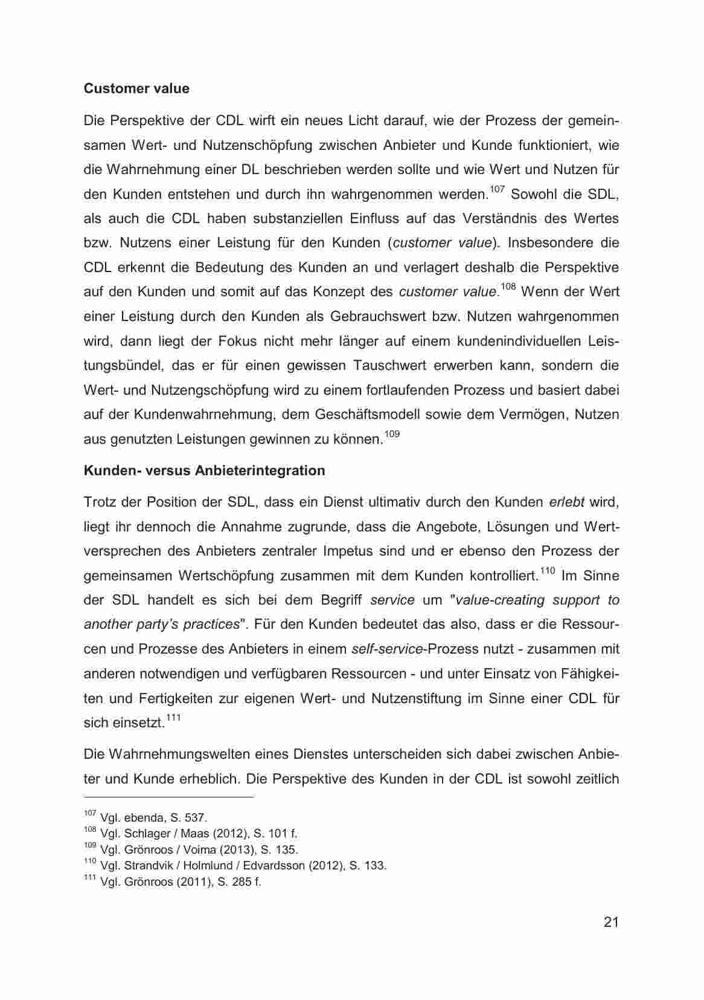 **Customer value**

Die Perspektive der CDL wirft ein neues Licht darauf, wie der Prozess der gemeinsamen Wert- und Nutzenschöpfung zwischen Anbieter und Kunde funktioniert, wie die Wahrnehmung einer DL beschrieben werden sollte und wie Wert und Nutzen für den Kunden entstehen und durch ihn wahrgenommen werden.$^{107}$ Sowohl die SDL, als auch die CDL haben substanziellen Einfluss auf das Verständnis des Wertes bzw. Nutzens einer Leistung für den Kunden (*customer value*). Insbesondere die CDL erkennt die Bedeutung des Kunden an und verlagert deshalb die Perspektive auf den Kunden und somit auf das Konzept des *customer value*.$^{108}$ Wenn der Wert einer Leistung durch den Kunden als Gebrauchswert bzw. Nutzen wahrgenommen wird, dann liegt der Fokus nicht mehr länger auf einem kundenindividuellen Leistungsbündel, das er für einen gewissen Tauschwert erwerben kann, sondern die Wert- und Nutzengschöpfung wird zu einem fortlaufenden Prozess und basiert dabei auf der Kundenwahrnehmung, dem Geschäftsmodell sowie dem Vermögen, Nutzen aus genutzten Leistungen gewinnen zu können.$^{109}$

**Kunden- versus Anbieterintegration**

Trotz der Position der SDL, dass ein Dienst ultimativ durch den Kunden *erlebt* wird, liegt ihr dennoch die Annahme zugrunde, dass die Angebote, Lösungen und Wertversprechen des Anbieters zentraler Impetus sind und er ebenso den Prozess der gemeinsamen Wertschöpfung zusammen mit dem Kunden kontrolliert.$^{110}$ Im Sinne der SDL handelt es sich bei dem Begriff *service* um "*value-creating support to another party's practices*". Für den Kunden bedeutet das also, dass er die Ressourcen und Prozesse des Anbieters in einem *self-service*-Prozess nutzt - zusammen mit anderen notwendigen und verfügbaren Ressourcen - und unter Einsatz von Fähigkeiten und Fertigkeiten zur eigenen Wert- und Nutzenstiftung im Sinne einer CDL für sich einsetzt.$^{111}$

Die Wahrnehmungswelten eines Dienstes unterscheiden sich dabei zwischen Anbieter und Kunde erheblich. Die Perspektive des Kunden in der CDL ist sowohl zeitlich

$^{107}$ Vgl. ebenda, S. 537.
$^{108}$ Vgl. Schlager / Maas (2012), S. 101 f.
$^{109}$ Vgl. Grönroos / Voima (2013), S. 135.
$^{110}$ Vgl. Strandvik / Holmlund / Edvardsson (2012), S. 133.
$^{111}$ Vgl. Grönroos (2011), S. 285 f.

21